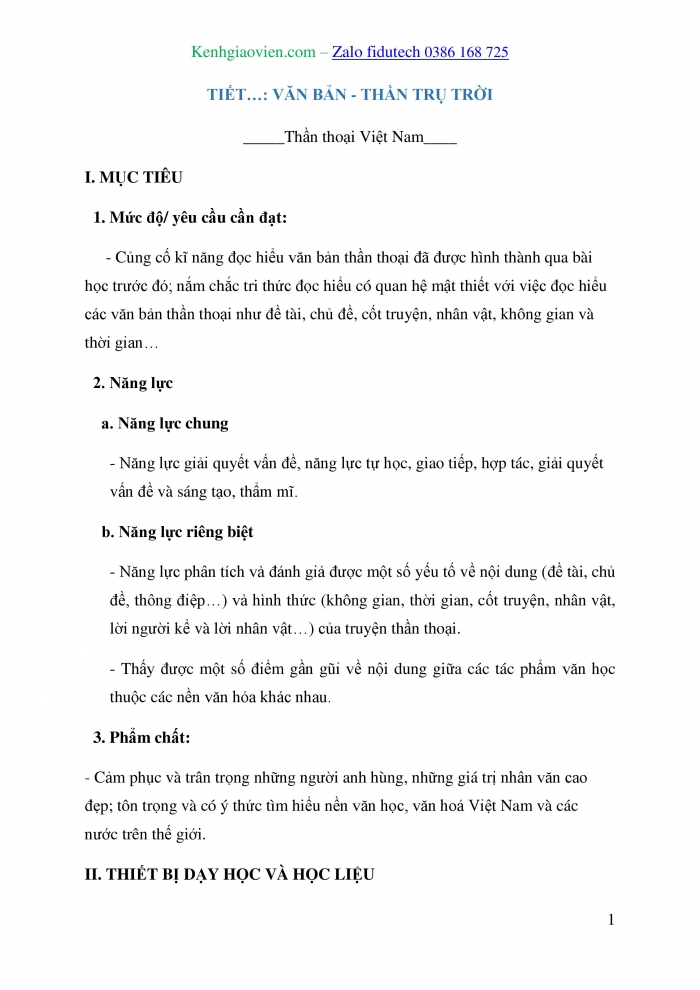 Kenhgiaovien.com – Zalo fidutech 0386 168 725

TIẾT…: VĂN BẢN - THẦN TRỤ TRỜI

_____Thần thoại Việt Nam____

I. MỤC TIÊU

1. Mức độ/ yêu cầu cần đạt:

- Củng cố kĩ năng đọc hiểu văn bản thần thoại đã được hình thành qua bài học trước đó; nắm chắc tri thức đọc hiểu có quan hệ mật thiết với việc đọc hiểu các văn bản thần thoại như đề tài, chủ đề, cốt truyện, nhân vật, không gian và thời gian…

2. Năng lực

a. Năng lực chung

- Năng lực giải quyết vấn đề, năng lực tự học, giao tiếp, hợp tác, giải quyết vấn đề và sáng tạo, thẩm mĩ.

b. Năng lực riêng biệt

- Năng lực phân tích và đánh giá được một số yếu tố về nội dung (đề tài, chủ đề, thông điệp…) và hình thức (không gian, thời gian, cốt truyện, nhân vật, lời người kể và lời nhân vật…) của truyện thần thoại.

- Thấy được một số điểm gần gũi về nội dung giữa các tác phẩm văn học thuộc các nền văn hóa khác nhau.

3. Phẩm chất:

- Cảm phục và trân trọng những người anh hùng, những giá trị nhân văn cao đẹp; tôn trọng và có ý thức tìm hiểu nền văn học, văn hoá Việt Nam và các nước trên thế giới.

II. THIẾT BỊ DẠY HỌC VÀ HỌC LIỆU

1